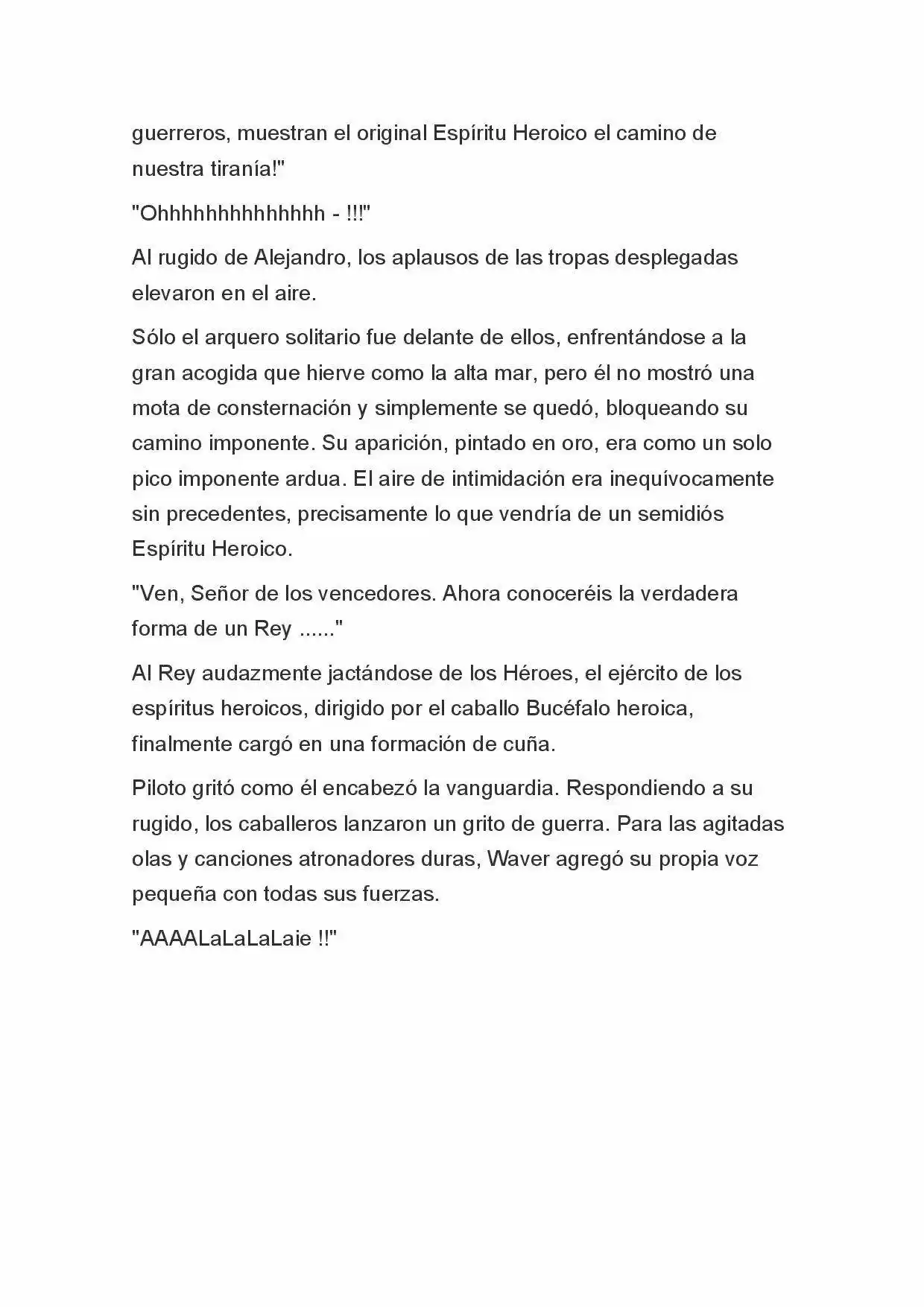 guerreros, muestran el original Espíritu Heroico el camino de nuestra tiranía!"

"Ohhhhhhhhhhhhhh - !!!"

Al rugido de Alejandro, los aplausos de las tropas desplegadas elevaron en el aire.

Sólo el arquero solitario fue delante de ellos, enfrentándose a la gran acogida que hierve como la alta mar, pero él no mostró una mota de consternación y simplemente se quedó, bloqueando su camino imponente. Su aparición, pintado en oro, era como un solo pico imponente ardua. El aire de intimidación era inequívocamente sin precedentes, precisamente lo que vendría de un semidiós Espíritu Heroico.

"Ven, Señor de los vencedores. Ahora conoceréis la verdadera forma de un Rey ......"

Al Rey audazmente jactándose de los Héroes, el ejército de los espíritus heroicos, dirigido por el caballo Bucéfalo heroica, finalmente cargó en una formación de cuña.

Piloto gritó como él encabezó la vanguardia. Respondiendo a su rugido, los caballeros lanzaron un grito de guerra. Para las agitadas olas y canciones atronadores duras, Waver agregó su propia voz pequeña con todas sus fuerzas.

"AAAALaLaLaLaie !!"